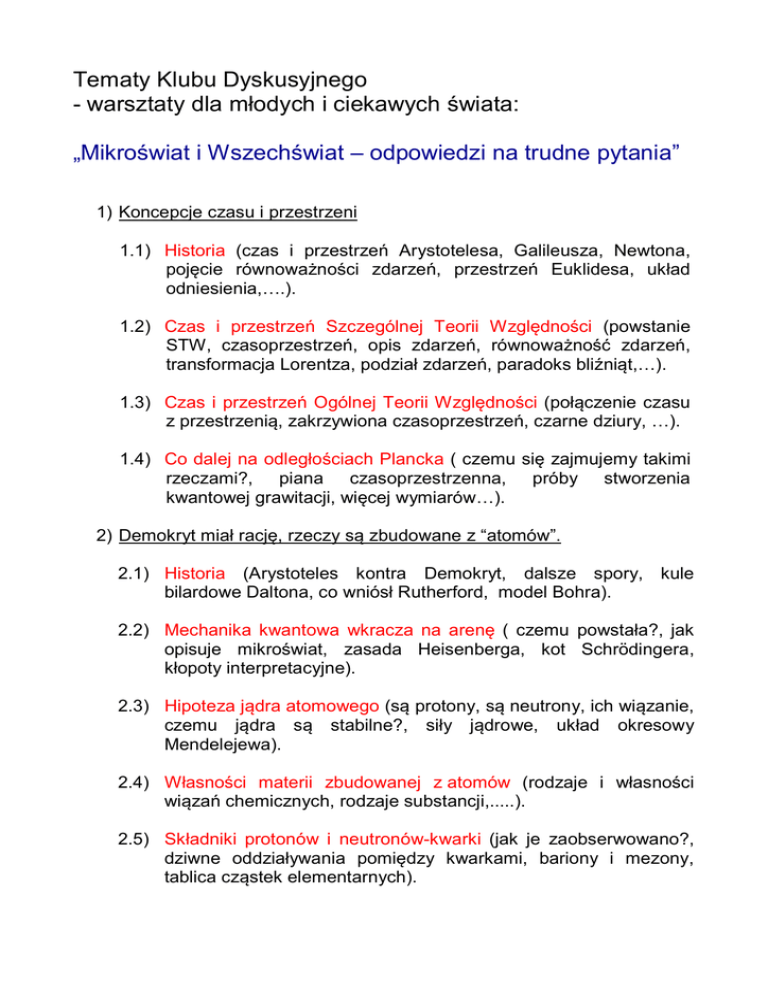 Tematy Klubu Dyskusyjnego
- warsztaty dla młodych i ciekawych świata:

„Mikroświat i Wszechświat – odpowiedzi na trudne pytania”

1) Koncepcje czasu i przestrzeni

1.1) Historia (czas i przestrzeń Arystotelesa, Galileusza, Newtona, pojęcie równoważności zdarzeń, przestrzeń Euklidesa, układ odniesienia,….).

1.2) Czas i przestrzeń Szczególnej Teorii Względności (powstanie STW, czasoprzestrzeń, opis zdarzeń, równoważność zdarzeń, transformacja Lorentza, podział zdarzeń, paradoks bliźniąt,…).

1.3) Czas i przestrzeń Ogólnej Teorii Względności (połączenie czasu z przestrzenią, zakrzywiona czasoprzestrzeń, czarne dziury, …).

1.4) Co dalej na odległościach Plancka ( czemu się zajmujemy takimi rzeczami?, piana czasoprzestrzenna, próby stworzenia kwantowej grawitacji, więcej wymiarów…).

2) Demokryt miał rację, rzeczy są zbudowane z “atomów”.

2.1) Historia (Arystoteles kontra Demokryt, dalsze spory, kule bilardowe Daltona, co wniósł Rutherford, model Bohra).

2.2) Mechanika kwantowa wkracza na arenę ( czemu powstała?, jak opisuje mikroświat, zasada Heisenberga, kot Schrödingera, kłopoty interpretacyjne).

2.3) Hipoteza jądra atomowego (są protony, są neutrony, ich wiązanie, czemu jądra są stabilne?, siły jądrowe, układ okresowy Mendelejewa).

2.4) Własności materii zbudowanej z atomów (rodzaje i własności wiązań chemicznych, rodzaje substancji,.....).

2.5) Składniki protonów i neutronów-kwarki (jak je zaobserwowano?, dziwne oddziaływania pomiędzy kwarkami, bariony i mezony, tablica cząstek elementarnych).